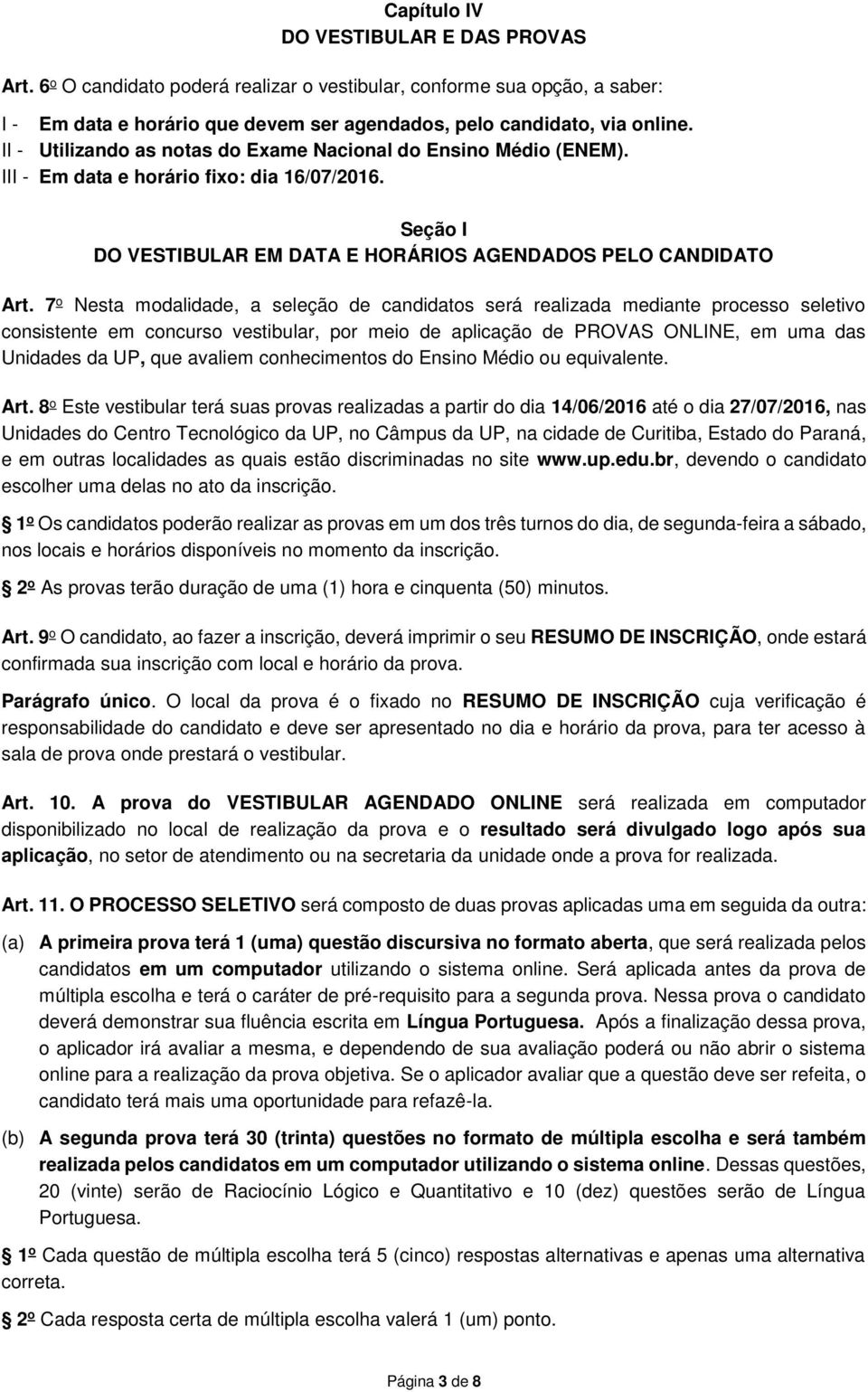 Capítulo IV
DO VESTIBULAR E DAS PROVAS

Art. 6º O candidato poderá realizar o vestibular, conforme sua opção, a saber:

I - Em data e horário que devem ser agendados, pelo candidato, via online.
II - Utilizando as notas do Exame Nacional do Ensino Médio (ENEM).
III - Em data e horário fixo: dia 16/07/2016.

Seção I
DO VESTIBULAR EM DATA E HORÁRIOS AGENDADOS PELO CANDIDATO

Art. 7º Nesta modalidade, a seleção de candidatos será realizada mediante processo seletivo consistente em concurso vestibular, por meio de aplicação de PROVAS ONLINE, em uma das Unidades da UP, que avaliem conhecimentos do Ensino Médio ou equivalente.

Art. 8º Este vestibular terá suas provas realizadas a partir do dia 14/06/2016 até o dia 27/07/2016, nas Unidades do Centro Tecnológico da UP, no Câmpus da UP, na cidade de Curitiba, Estado do Paraná, e em outras localidades as quais estão discriminadas no site www.up.edu.br, devendo o candidato escolher uma delas no ato da inscrição.

1º Os candidatos poderão realizar as provas em um dos três turnos do dia, de segunda-feira a sábado, nos locais e horários disponíveis no momento da inscrição.

2º As provas terão duração de uma (1) hora e cinquenta (50) minutos.

Art. 9º O candidato, ao fazer a inscrição, deverá imprimir o seu RESUMO DE INSCRIÇÃO, onde estará confirmada sua inscrição com local e horário da prova.

Parágrafo único. O local da prova é o fixado no RESUMO DE INSCRIÇÃO cuja verificação é responsabilidade do candidato e deve ser apresentado no dia e horário da prova, para ter acesso à sala de prova onde prestará o vestibular.

Art. 10. A prova do VESTIBULAR AGENDADO ONLINE será realizada em computador disponibilizado no local de realização da prova e o resultado será divulgado logo após sua aplicação, no setor de atendimento ou na secretaria da unidade onde a prova for realizada.

Art. 11. O PROCESSO SELETIVO será composto de duas provas aplicadas uma em seguida da outra:

(a) A primeira prova terá 1 (uma) questão discursiva no formato aberta, que será realizada pelos candidatos em um computador utilizando o sistema online. Será aplicada antes da prova de múltipla escolha e terá o caráter de pré-requisito para a segunda prova. Nessa prova o candidato deverá demonstrar sua fluência escrita em Língua Portuguesa. Após a finalização dessa prova, o aplicador irá avaliar a mesma, e dependendo de sua avaliação poderá ou não abrir o sistema online para a realização da prova objetiva. Se o aplicador avaliar que a questão deve ser refeita, o candidato terá mais uma oportunidade para refazê-la.

(b) A segunda prova terá 30 (trinta) questões no formato de múltipla escolha e será também realizada pelos candidatos em um computador utilizando o sistema online. Dessas questões, 20 (vinte) serão de Raciocínio Lógico e Quantitativo e 10 (dez) questões serão de Língua Portuguesa.

1º Cada questão de múltipla escolha terá 5 (cinco) respostas alternativas e apenas uma alternativa correta.

2º Cada resposta certa de múltipla escolha valerá 1 (um) ponto.

Página 3 de 8